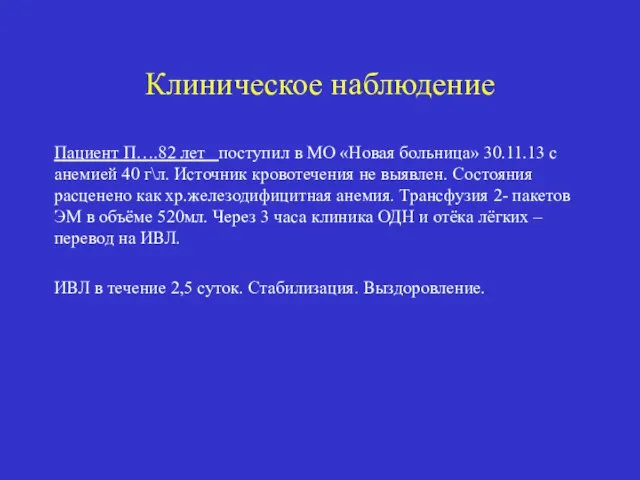 Клиническое наблюдение

Пациент П….82 лет поступил в МО «Новая больница» 30.11.13 с анемией 40 г\л. Источник кровотечения не выявлен. Состояния расценено как хр.железодифицитная анемия. Трансфузия 2- пакетов ЭМ в объёме 520мл. Через 3 часа клиника ОДН и отёка лёгких – перевод на ИВЛ.

ИВЛ в течение 2,5 суток. Стабилизация. Выздоровление.